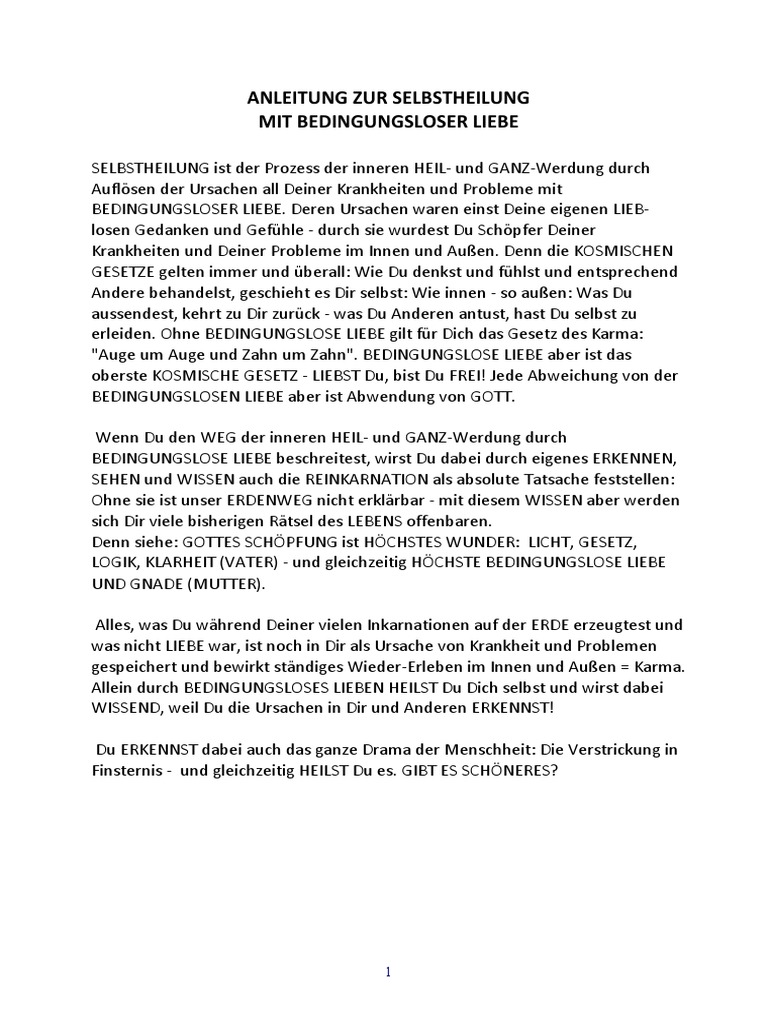 ANLEITUNG ZUR SELBSTHEILUNG
MIT BEDINGUNGSLOSER LIEBE

SELBSTHEILUNG ist der Prozess der inneren HEIL- und GANZ-Werdung durch Auflösen der Ursachen all Deiner Krankheiten und Probleme mit BEDINGUNGSLOSER LIEBE. Deren Ursachen waren einst Deine eigenen LIEB-losen Gedanken und Gefühle - durch sie wurdest Du Schöpfer Deiner Krankheiten und Deiner Probleme im Innen und Außen. Denn die KOSMISCHEN GESETZE gelten immer und überall: Wie Du denkst und fühlst und entsprechend Andere behandelst, geschieht es Dir selbst: Wie innen - so außen: Was Du aussendest, kehrt zu Dir zurück - was Du Anderen antust, hast Du selbst zu erleiden. Ohne BEDINGUNGSLOSE LIEBE gilt für Dich das Gesetz des Karma: "Auge um Auge und Zahn um Zahn". BEDINGUNGSLOSE LIEBE aber ist das oberste KOSMISCHE GESETZ - LIEBST Du, bist Du FREI! Jede Abweichung von der BEDINGUNGSLOSEN LIEBE aber ist Abwendung von GOTT.

Wenn Du den WEG der inneren HEIL- und GANZ-Werdung durch BEDINGUNGSLOSE LIEBE beschreitest, wirst Du dabei durch eigenes ERKENNEN, SEHEN und WISSEN auch die REINKARNATION als absolute Tatsache feststellen: Ohne sie ist unser ERDENWEG nicht erklärbar - mit diesem WISSEN aber werden sich Dir viele bisherigen Rätsel des LEBENS offenbaren.
Denn siehe: GOTTES SCHÖPFUNG ist HÖCHSTES WUNDER: LICHT, GESETZ, LOGIK, KLARHEIT (VATER) - und gleichzeitig HÖCHSTE BEDINGUNGSLOSE LIEBE UND GNADE (MUTTER).

Alles, was Du während Deiner vielen Inkarnationen auf der ERDE erzeugtest und was nicht LIEBE war, ist noch in Dir als Ursache von Krankheit und Problemen gespeichert und bewirkt ständiges Wieder-Erleben im Innen und Außen = Karma. Allein durch BEDINGUNGSLOSES LIEBEN HEILST Du Dich selbst und wirst dabei WISSEND, weil Du die Ursachen in Dir und Anderen ERKENNST!

Du ERKENNST dabei auch das ganze Drama der Menschheit: Die Verstrickung in Finsternis - und gleichzeitig HEILST Du es. GIBT ES SCHÖNERES?

1